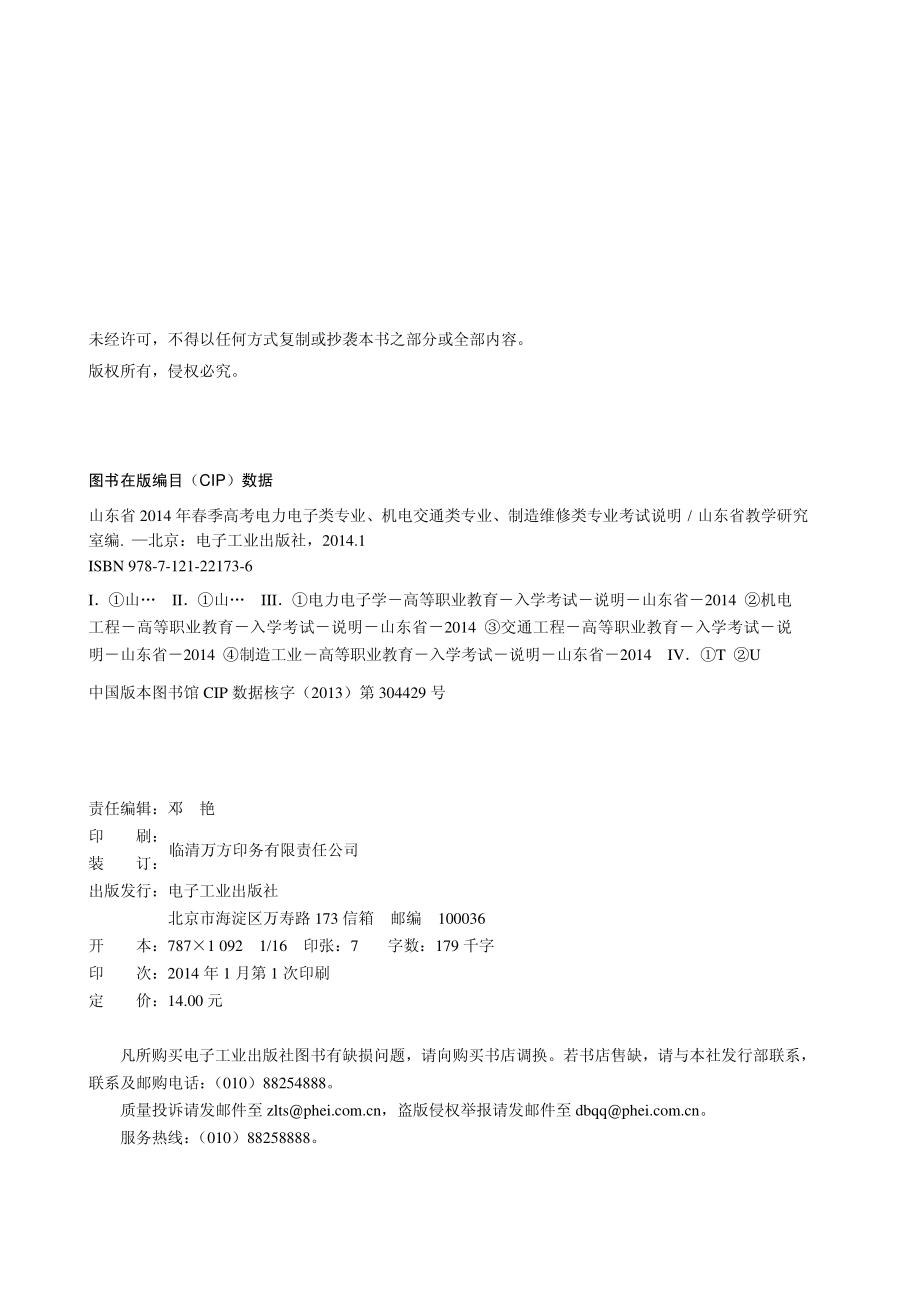 未经许可，不得以任何方式复制或抄袭本书之部分或全部内容。
版权所有，侵权必究。

图书在版编目（CIP）数据

山东省 2014 年春季高考电力电子类专业、机电交通类专业、制造维修类专业考试说明 / 山东省教学研究室编. —北京：电子工业出版社，2014.1
ISBN 978-7-121-22173-6

I. ①山… II. ①山… III. ①电力电子学－高等职业教育－入学考试－说明－山东省－2014 ②机电工程－高等职业教育－入学考试－说明－山东省－2014 ③交通工程－高等职业教育－入学考试－说明－山东省－2014 ④制造工业－高等职业教育－入学考试－说明－山东省－2014 IV. ①T ②U

中国版本图书馆 CIP 数据核字（2013）第 304429 号

责任编辑：邓 艳
印 刷：
装 订：临清万方印务有限责任公司
出版发行：电子工业出版社
北京市海淀区万寿路 173 信箱 邮编 100036
开 本：787×1 092 1/16 印张：7 字数：179 千字
印 次：2014 年 1 月第 1 次印刷
定 价：14.00 元

凡所购买电子工业出版社图书有缺损问题，请向购买书店调换。若书店售缺，请与本社发行部联系，联系及邮购电话：（010）88254888。
质量投诉请发邮件至 zlts@phei.com.cn，盗版侵权举报请发邮件至 dbqq@phei.com.cn。
服务热线：（010）88258888。